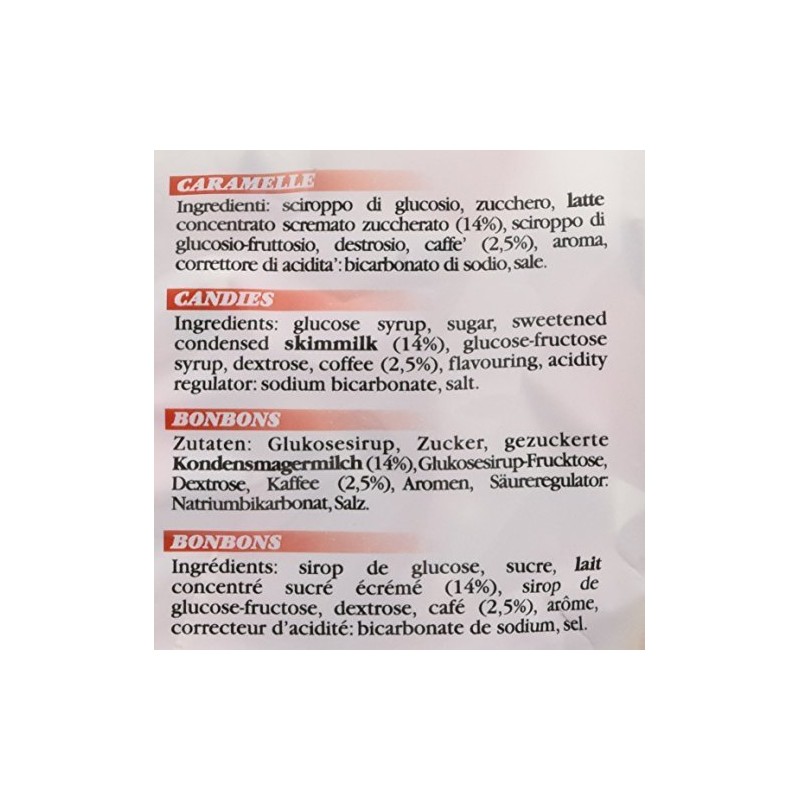 CARAMELLE

Ingredienti: sciroppo di glucosio, zucchero, latte concentrato scremato zuccherato (14%), sciroppo di glucosio-fruttosio, destrosio, caffe' (2,5%), aroma, correttore di acidita': bicarbonato di sodio, sale.

CANDIES

Ingredients: glucose syrup, sugar, sweetened condensed skimmilk (14%), glucose-fructose syrup, dextrose, coffee (2,5%), flavouring, acidity regulator: sodium bicarbonate, salt.

BONBONS

Zutaten: Glukosesirup, Zucker, gezuckerte Kondensmagermilch (14%), Glukosesirup-Frucktose, Dextrose, Kaffee (2,5%), Aromen, Säureregulator: Natriumbikarbonat, Salz.

BONBONS

Ingrédients: sirop de glucose, sucre, lait concentré sucré écrémé (14%), sirop de glucose-fructose, dextrose, café (2,5%), arôme, correcteur d'acidité: bicarbonate de sodium, sel.